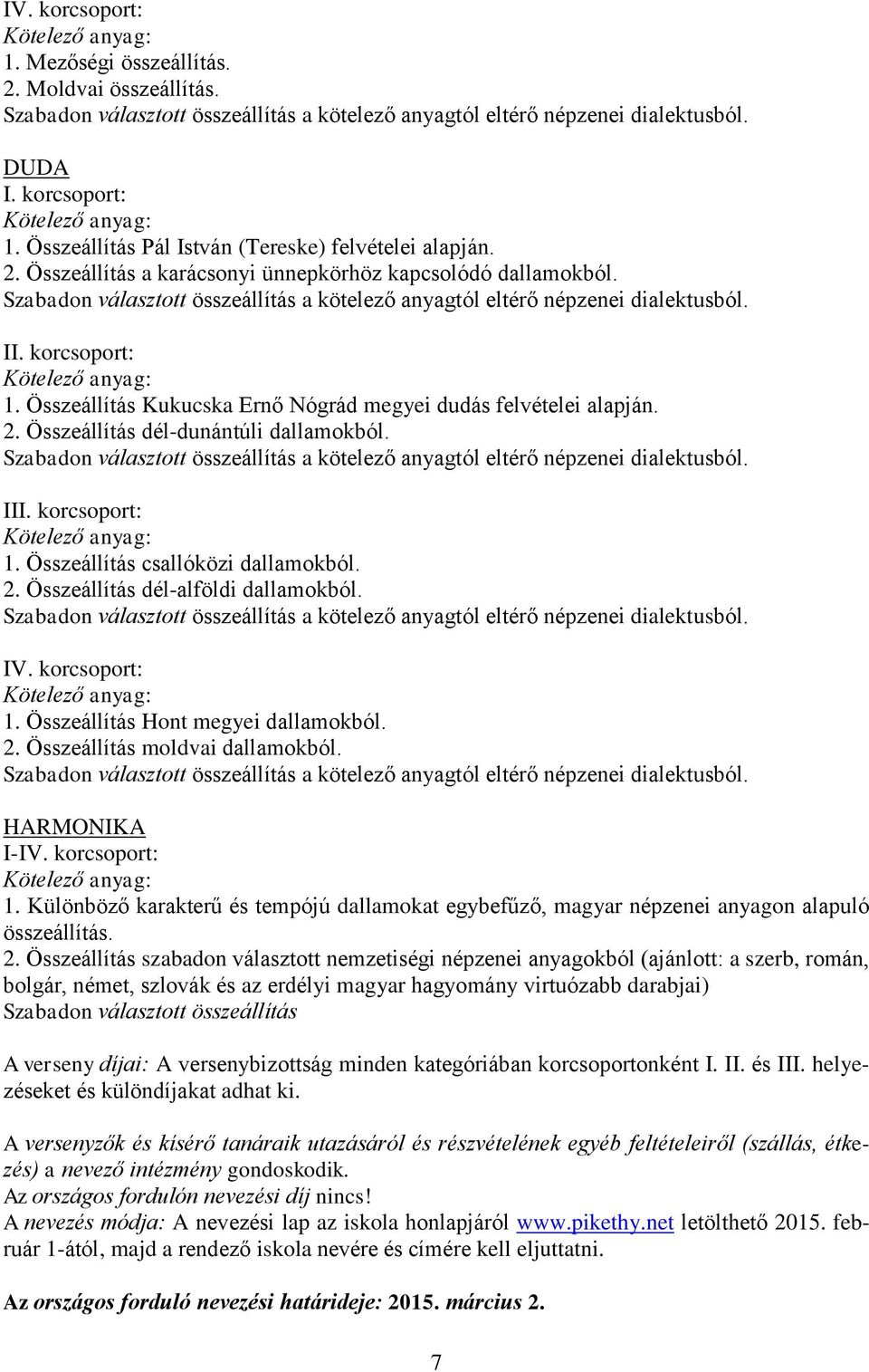 IV. korcsoport:
Kötelező anyag:
1. Mezőségi összeállítás.
2. Moldvai összeállítás.
Szabadon választott összeállítás a kötelező anyagtól eltérő népzenei dialektusból.

DUDA
I. korcsoport:
Kötelező anyag:
1. Összeállítás Pál István (Tereske) felvételei alapján.
2. Összeállítás a karácsonyi ünnepkörhöz kapcsolódó dallamokból.
Szabadon választott összeállítás a kötelező anyagtól eltérő népzenei dialektusból.

II. korcsoport:
Kötelező anyag:
1. Összeállítás Kukucska Ernő Nógrád megyei dudás felvételei alapján.
2. Összeállítás dél-dunántúli dallamokból.
Szabadon választott összeállítás a kötelező anyagtól eltérő népzenei dialektusból.

III. korcsoport:
Kötelező anyag:
1. Összeállítás csallóközi dallamokból.
2. Összeállítás dél-alföldi dallamokból.
Szabadon választott összeállítás a kötelező anyagtól eltérő népzenei dialektusból.

IV. korcsoport:
Kötelező anyag:
1. Összeállítás Hont megyei dallamokból.
2. Összeállítás moldvai dallamokból.
Szabadon választott összeállítás a kötelező anyagtól eltérő népzenei dialektusból.

HARMONIKA
I-IV. korcsoport:
Kötelező anyag:
1. Különböző karakterű és tempójú dallamokat egybefűző, magyar népzenei anyagon alapuló összeállítás.
2. Összeállítás szabadon választott nemzetiségi népzenei anyagokból (ajánlott: a szerb, román, bolgár, német, szlovák és az erdélyi magyar hagyomány virtuózabb darabjai)
Szabadon választott összeállítás

A verseny díjai: A versenybizottság minden kategóriában korcsoportonként I. II. és III. helyezéseket és különdíjakat adhat ki.

A versenyzők és kísérő tanáraik utazásáról és részvételének egyéb feltételeiről (szállás, étkezés) a nevező intézmény gondoskodik.
Az országos fordulón nevezési díj nincs!
A nevezés módja: A nevezési lap az iskola honlapjáról www.pikethy.net letölthető 2015. február 1-ától, majd a rendező iskola nevére és címére kell eljuttatni.

Az országos forduló nevezési határideje: 2015. március 2.

7